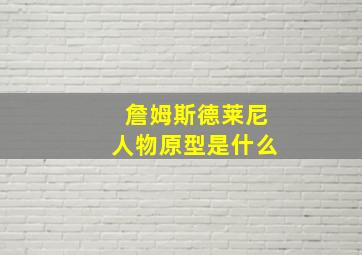 詹姆斯德莱尼
人物原型是什么